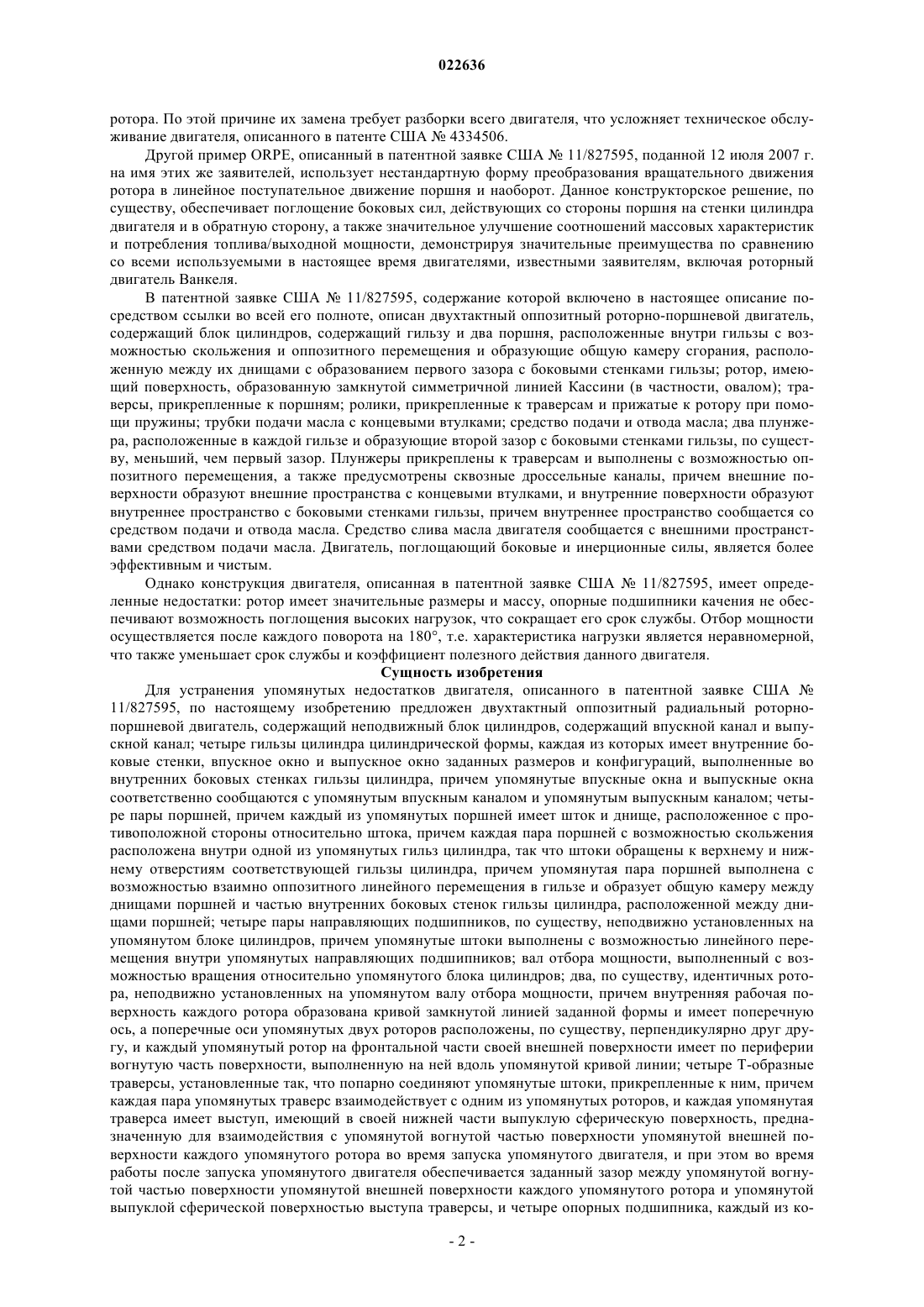 022636

ротора. По этой причине их замена требует разборки всего двигателя, что усложняет техническое обслуживание двигателя, описанного в патенте США № 4334506.

Другой пример ORPE, описанный в патентной заявке США № 11/827595, поданной 12 июля 2007 г. на имя этих же заявителей, использует нестандартную форму преобразования вращательного движения ротора в линейное поступательное движение поршня и наоборот. Данное конструкторское решение, по существу, обеспечивает поглощение боковых сил, действующих со стороны поршня на стенки цилиндра двигателя и в обратную сторону, а также значительное улучшение соотношений массовых характеристик и потребления топлива/выходной мощности, демонстрируя значительные преимущества по сравнению со всеми используемыми в настоящее время двигателями, известными заявителям, включая роторный двигатель Ванкеля.

В патентной заявке США № 11/827595, содержание которой включено в настоящее описание посредством ссылки во всей его полноте, описан двухтактный оппозитный роторно-поршневой двигатель, содержащий блок цилиндров, содержащий гильзу и два поршня, расположенные внутри гильзы с возможностью скольжения и оппозитного перемещения и образующие общую камеру сгорания, расположенную между их днищами с образованием первого зазора с боковыми стенками гильзы; ротор, имеющий поверхность, образованную замкнутой симметричной линией Кассини (в частности, овалом); траверсы, прикрепленные к поршням; ролики, прикрепленные к траверсам и прижатые к ротору при помощи пружины; трубки подачи масла с концевыми втулками; средство подачи и отвода масла; два плунжера, расположенные в каждой гильзе и образующие второй зазор с боковыми стенками гильзы, по существу, меньший, чем первый зазор. Плунжеры прикреплены к траверсам и выполнены с возможностью оппозитного перемещения, а также предусмотрены сквозные дроссельные каналы, причем внешние поверхности образуют внешние пространства с концевыми втулками, и внутренние поверхности образуют внутреннее пространство с боковыми стенками гильзы, причем внутреннее пространство сообщается со средством подачи и отвода масла. Средство слива масла двигателя сообщается с внешними пространствами средством подачи масла. Двигатель, поглощающий боковые и инерционные силы, является более эффективным и чистым.

Однако конструкция двигателя, описанная в патентной заявке США № 11/827595, имеет определенные недостатки: ротор имеет значительные размеры и массу, опорные подшипники качения не обеспечивают возможность поглощения высоких нагрузок, что сокращает его срок службы. Отбор мощности осуществляется после каждого поворота на 180°, т.е. характеристика нагрузки является неравномерной, что также уменьшает срок службы и коэффициент полезного действия данного двигателя.

Сущность изобретения

Для устранения упомянутых недостатков двигателя, описанного в патентной заявке США № 11/827595, по настоящему изобретению предложен двухтактный оппозитный радиальный роторно-поршневой двигатель, содержащий неподвижный блок цилиндров, содержащий впускной канал и выпускной канал; четыре гильзы цилиндра цилиндрической формы, каждая из которых имеет внутренние боковые стенки, впускное окно и выпускное окно заданных размеров и конфигураций, выполненные во внутренних боковых стенках гильзы цилиндра, причем упомянутые впускные окна и выпускные окна соответственно сообщаются с упомянутым впускным каналом и упомянутым выпускным каналом; четыре пары поршней, причем каждый из упомянутых поршней имеет шток и днище, расположенное с противоположной стороны относительно штока, причем каждая пара поршней с возможностью скольжения расположена внутри одной из упомянутых гильз цилиндра, так что штоки обращены к верхнему и нижнему отверстиям соответствующей гильзы цилиндра, причем упомянутая пара поршней выполнена с возможностью взаимно оппозитного линейного перемещения в гильзе и образует общую камеру между днищами поршней и частью внутренних боковых стенок гильзы цилиндра, расположенной между днищами поршней; четыре пары направляющих подшипников, по существу, неподвижно установленных на упомянутом блоке цилиндров, причем упомянутые штоки выполнены с возможностью линейного перемещения внутри упомянутых направляющих подшипников; вал отбора мощности, выполненный с возможностью вращения относительно упомянутого блока цилиндров; два, по существу, идентичных ротора, неподвижно установленных на упомянутом валу отбора мощности, причем внутренняя рабочая поверхность каждого ротора образована кривой замкнутой линией заданной формы и имеет поперечную ось, а поперечные оси упомянутых двух роторов расположены, по существу, перпендикулярно друг другу, и каждый упомянутый ротор на фронтальной части своей внешней поверхности имеет по периферии вогнутую часть поверхности, выполненную на ней вдоль упомянутой кривой линии; четыре Т-образные траверсы, установленные так, что попарно соединяют упомянутые штоки, прикрепленные к ним, причем каждая пара упомянутых траверс взаимодействует с одним из упомянутых роторов, и каждая упомянутая траверса имеет выступ, имеющий в своей нижней части выпуклую сферическую поверхность, предназначенную для взаимодействия с упомянутой вогнутой частью поверхности упомянутой внешней поверхности каждого упомянутого ротора во время запуска упомянутого двигателя, и при этом во время работы после запуска упомянутого двигателя обеспечивается заданный зазор между упомянутой вогнутой частью поверхности упомянутой внешней поверхности каждого упомянутого ротора и упомянутой выпуклой сферической поверхностью выступа траверсы, и четыре опорных подшипника, каждый из ко-

- 2 -